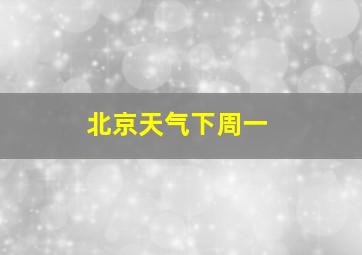 北京天气下周一